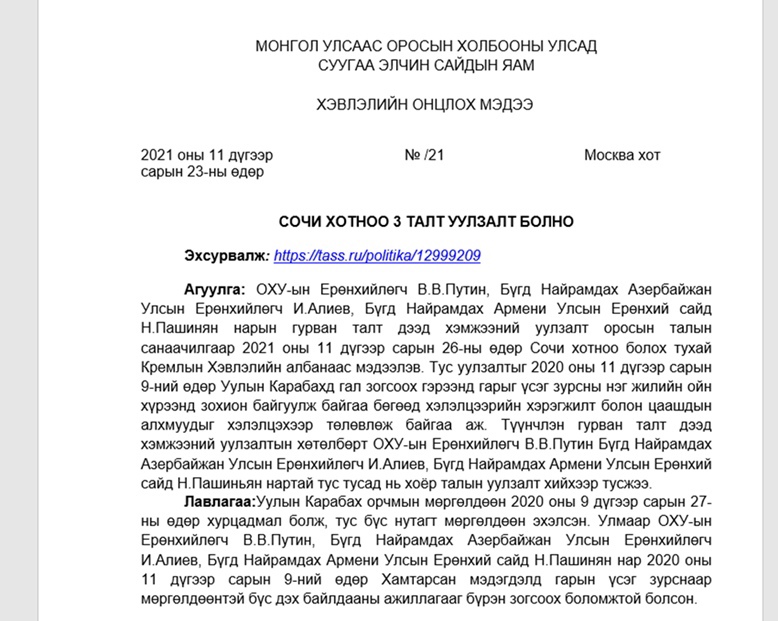 МОНГОЛ УЛСААС ОРОСЫН ХОЛБООНЫ УЛСАД
СУУГАА ЭЛЧИН САЙДЫН ЯАМ

ХЭВЛЭЛИЙН ОНЦЛОХ МЭДЭЭ

2021 оны 11 дүгээр сарын 23-ны өдөр

№ /21

Москва хот

СОЧИ ХОТНОО 3 ТАЛТ УУЛЗАЛТ БОЛНО

Эхсурвалж: https://tass.ru/politika/12999209

Агуулга: ОХУ-ын Ерөнхийлөгч В.В.Путин, Бүгд Найрамдах Азербайжан Улсын Ерөнхийлөгч И.Алиев, Бүгд Найрамдах Армени Улсын Ерөнхий сайд Н.Пашинян нарын гурван талт дээд хэмжээний уулзалт оросын талын санаачилгаар 2021 оны 11 дүгээр сарын 26-ны өдөр Сочи хотноо болох тухай Кремлын Хэвлэлийн албанаас мэдээлэв. Тус уулзалтыг 2020 оны 11 дүгээр сарын 9-ний өдөр Уулын Карабахд гал зогсоох гэрээнд гарыг үсэг зурсны нэг жилийн ойн хүрээнд зохион байгуулж байгаа бөгөөд хэлэлцээрийн хэрэгжилт болон цаашдын алхмуудыг хэлэлцэхээр төлөвлөж байгаа аж. Түүнчлэн гурван талт дээд хэмжээний уулзалтын хөтөлбөрт ОХУ-ын Ерөнхийлөгч В.В.Путин Бүгд Найрамдах Азербайжан Улсын Ерөнхийлөгч И.Алиев, Бүгд Найрамдах Армени Улсын Ерөнхий сайд Н.Пашиньян нартай тус тусад нь хоёр талын уулзалт хийхээр тусжээ.

Лавлагаа:Уулын Карабах орчмын мөргөлдөөн 2020 оны 9 дүгээр сарын 27-ны өдөр хурцадмал болж, тус бүс нутагт мөргөлдөөн эхэлсэн. Улмаар ОХУ-ын Ерөнхийлөгч В.В.Путин, Бүгд Найрамдах Азербайжан Улсын Ерөнхийлөгч И.Алиев, Бүгд Найрамдах Армени Улсын Ерөнхий сайд Н.Пашинян нар 2020 оны 11 дүгээр сарын 9-ний өдөр Хамтарсан мэдэгдэлд гарын үсэг зурснаар мөргөлдөөнтэй бүс дэх байлдааны ажиллагааг бүрэн зогсоох боломжтой болсон.